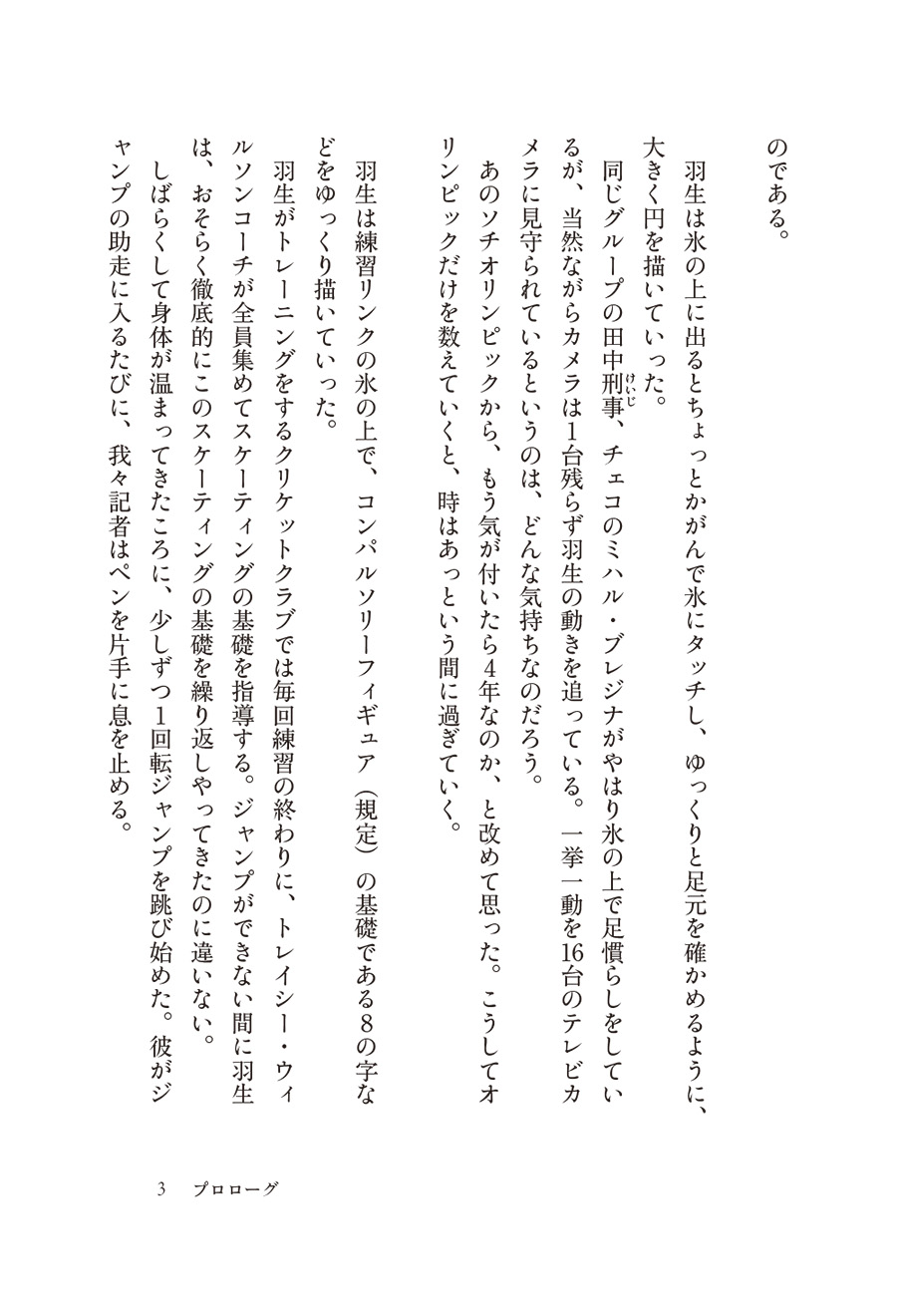 のである。

羽生は氷の上に出るとちょっとかがんで氷にタッチし、ゆっくりと足元を確かめるように、大きく円を描いていった。

同じグループの田中刑事（けいじ）、チェコのミハル・ブレジナがやはり氷の上で足慣らしをしているが、当然ながらカメラは1台残らず羽生の動きを追っている。一挙一動を16台のテレビカメラに見守られているというのは、どんな気持ちなのだろう。

あのソチオリンピックから、もう気が付いたら4年なのか、と改めて思った。こうしてオリンピックだけを数えていくと、時はあっという間に過ぎていく。

羽生は練習リンクの氷の上で、コンパルソリーフィギュア（規定）の基礎である8の字などをゆっくり描いていった。

羽生がトレーニングをするクリケットクラブでは毎回練習の終わりに、トレイシー・ウィルソンコーチが全員集めてスケーティングの基礎を指導する。ジャンプができない間に羽生は、おそらく徹底的にこのスケーティングの基礎を繰り返しやってきたのに違いない。

しばらくして身体が温まってきたころに、少しずつ1回転ジャンプを跳び始めた。彼がジャンプの助走に入るたびに、我々記者はペンを片手に息を止める。

3　プロローグ